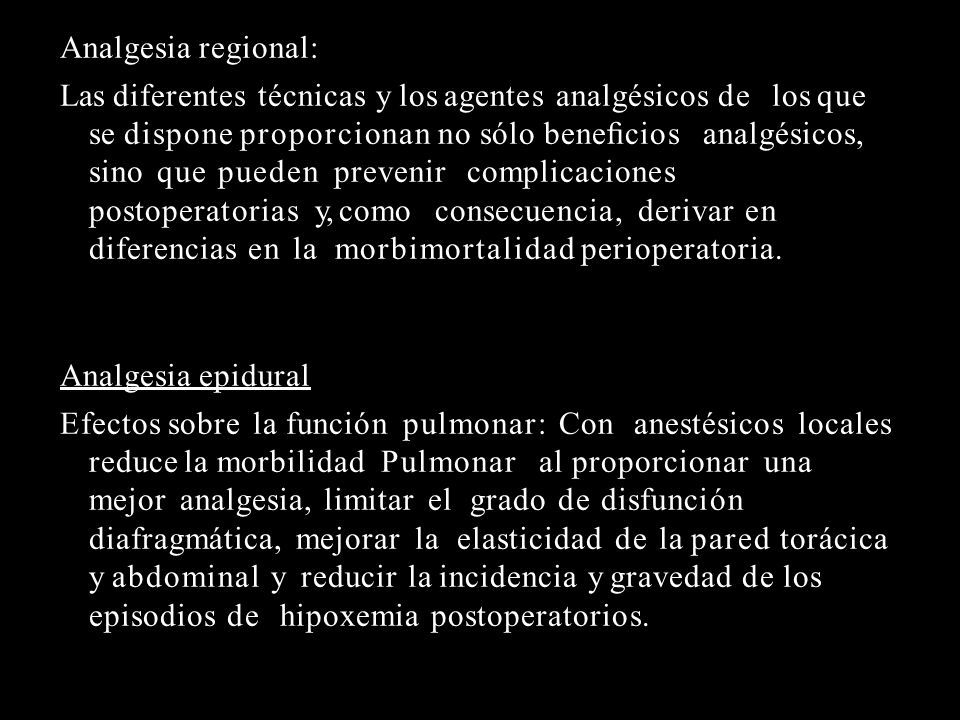 Analgesia regional:

Las diferentes técnicas y los agentes analgésicos de los que se dispone proporcionan no sólo beneficios analgésicos, sino que pueden prevenir complicaciones postoperatorias y, como consecuencia, derivar en diferencias en la morbimortalidad perioperatoria.

Analgesia epidural

Efectos sobre la función pulmonar: Con anestésicos locales reduce la morbilidad Pulmonar al proporcionar una mejor analgesia, limitar el grado de disfunción diafragmática, mejorar la elasticidad de la pared torácica y abdominal y reducir la incidencia y gravedad de los episodios de hipoxemia postoperatorios.